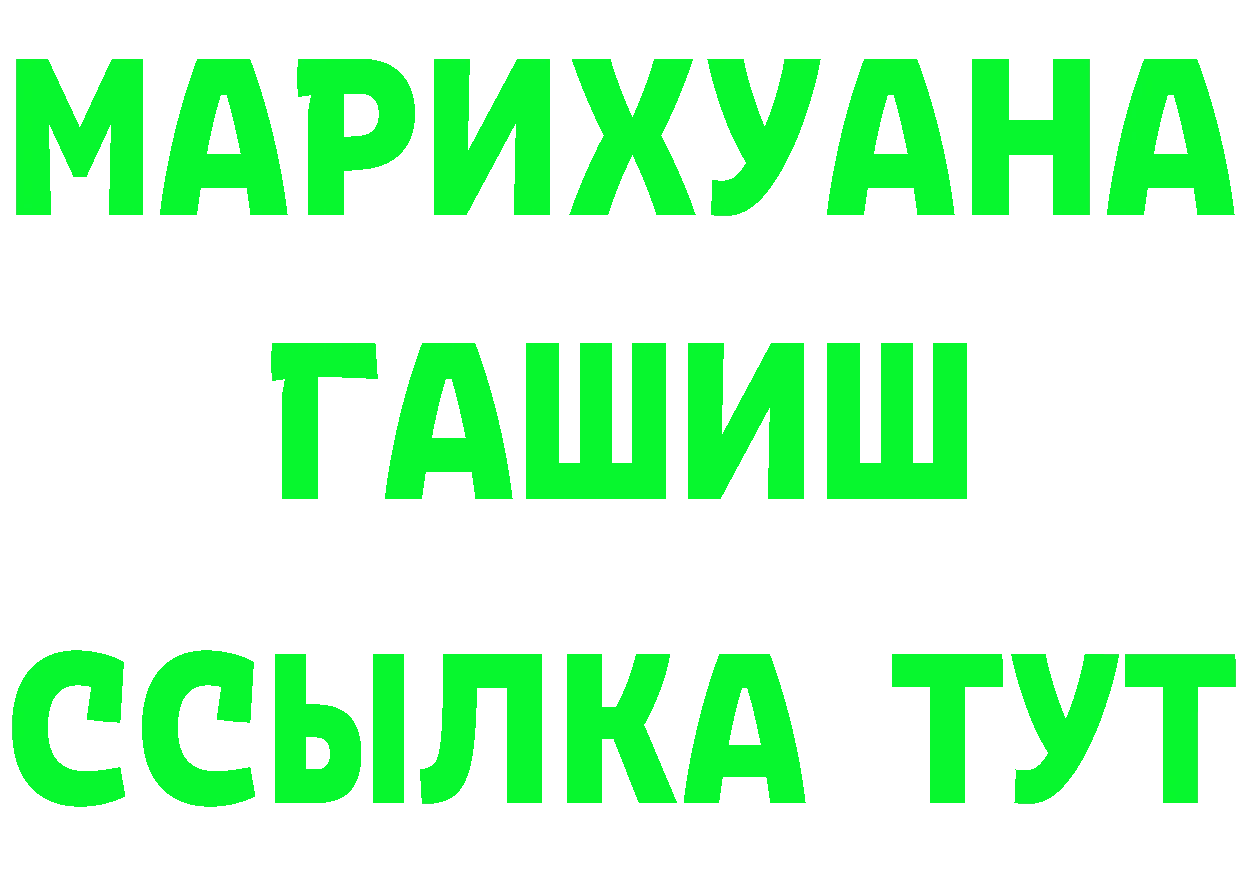 МАРИХУАНА
ГАШИШ
ССЫЛКА ТУТ